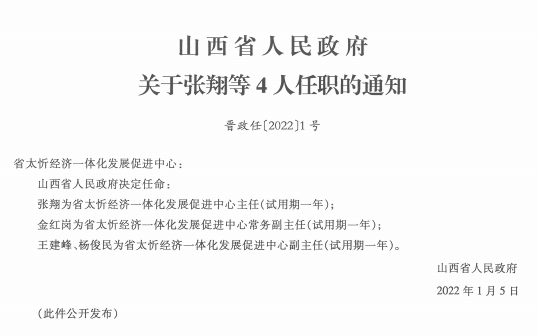 山西省人民政府
关于张翔等4人任职的通知

晋政任〔2022〕1号

省太忻经济一体化发展促进中心：

山西省人民政府决定任命：

张翔为省太忻经济一体化发展促进中心主任(试用期一年)；

金红岗为省太忻经济一体化发展促进中心常务副主任(试用期一年)；

王建峰、杨俊民为省太忻经济一体化发展促进中心副主任(试用期一年)。

山西省人民政府

2022年1月5日

(此件公开发布)